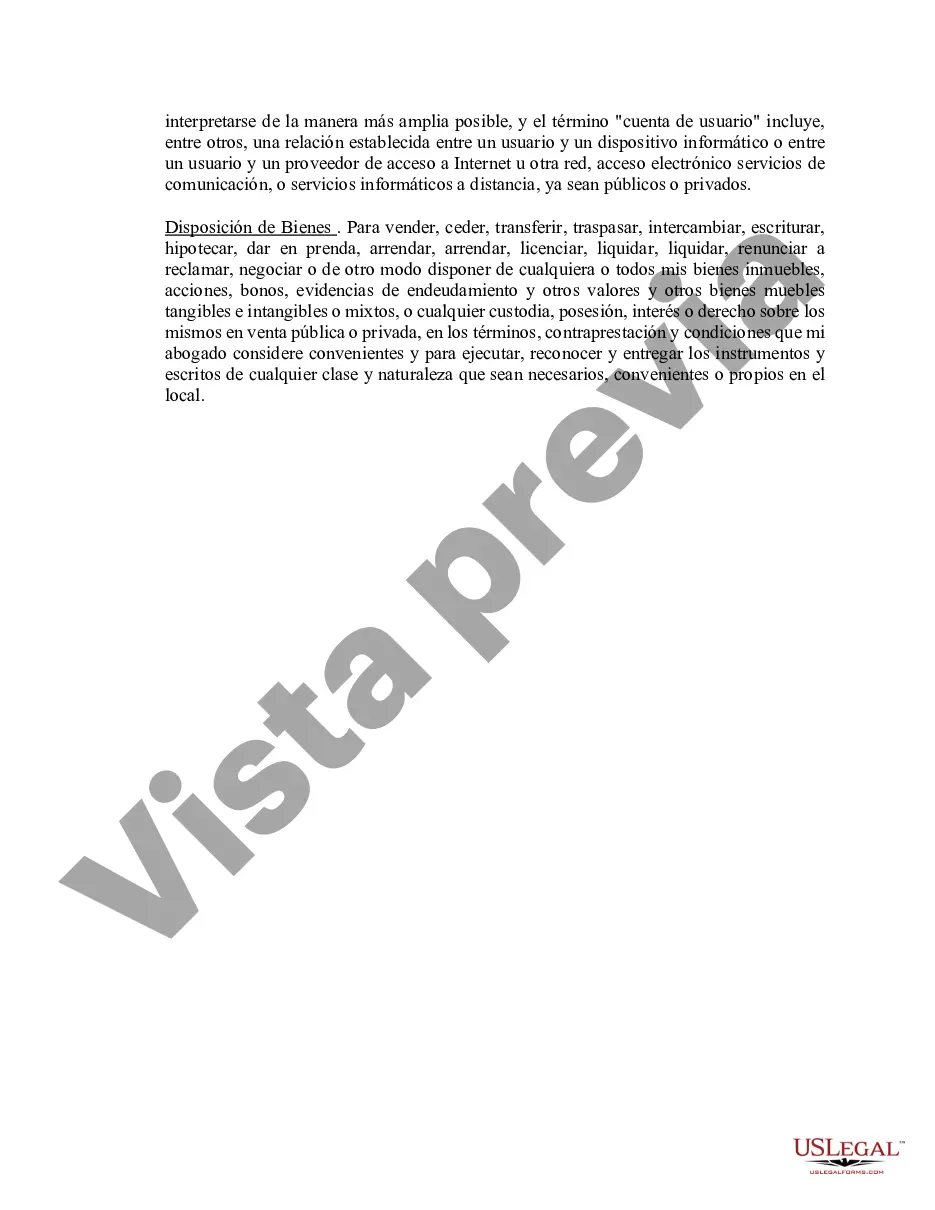 interpretarse de la manera más amplia posible, y el término "cuenta de usuario" incluye, entre otros, una relación establecida entre un usuario y un dispositivo informático o entre un usuario y un proveedor de acceso a Internet u otra red, acceso electrónico servicios de comunicación, o servicios informáticos a distancia, ya sean públicos o privados.

Disposición de Bienes . Para vender, ceder, transferir, traspasar, intercambiar, escriturar, hipotecar, dar en prenda, arrendar, arrendar, licenciar, liquidar, liquidar, renunciar a reclamar, negociar o de otro modo disponer de cualquiera o todos mis bienes inmuebles, acciones, bonos, evidencias de endeudamiento y otros valores y otros bienes muebles tangibles e intangibles o mixtos, o cualquier custodia, posesión, interés o derecho sobre los mismos en venta pública o privada, en los términos, contraprestación y condiciones que mi abogado considere convenientes y para ejecutar, reconocer y entregar los instrumentos y escritos de cualquier clase y naturaleza que sean necesarios, convenientes o propios en el local.

Vista previa

USLEGAL™
USLEGALFORMS.COM